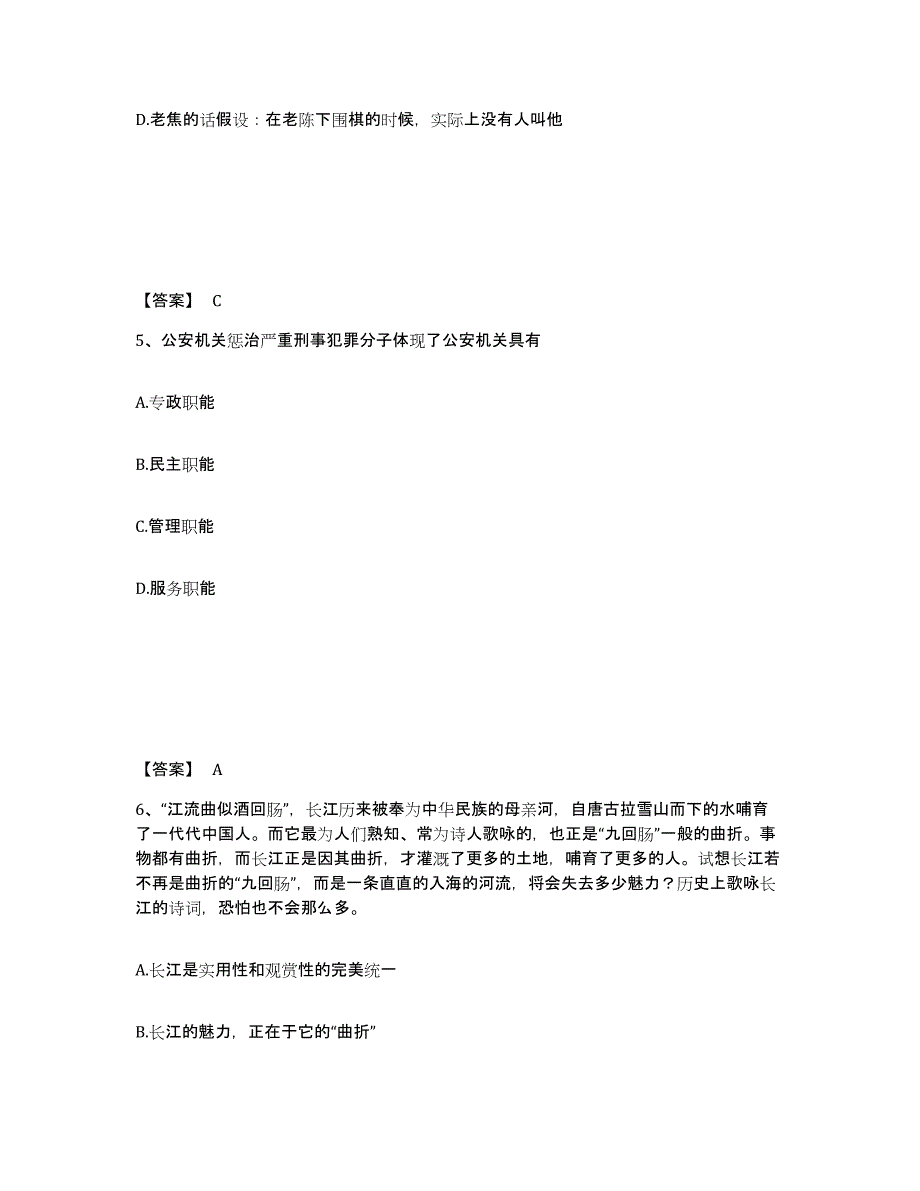 D.老焦的话假设：在老陈下围棋的时候，实际上没有人叫他

【答案】 C

5、公安机关惩治严重刑事犯罪分子体现了公安机关具有

A.专政职能

B.民主职能

C.管理职能

D.服务职能

【答案】 A

6、“江流曲似酒回肠”，长江历来被奉为中华民族的母亲河，自唐古拉雪山而下的水哺育了一代代中国人。而它最为人们熟知、常为诗人歌咏的，也正是“九回肠”一般的曲折。事物都有曲折，而长江正是因其曲折，才灌溉了更多的土地，哺育了更多的人。试想长江若不再是曲折的“九回肠”，而是一条直直的入海的河流，将会失去多少魅力？历史上歌咏长江的诗词，恐怕也不会那么多。

A.长江是实用性和观赏性的完美统一

B.长江的魅力，正在于它的“曲折”